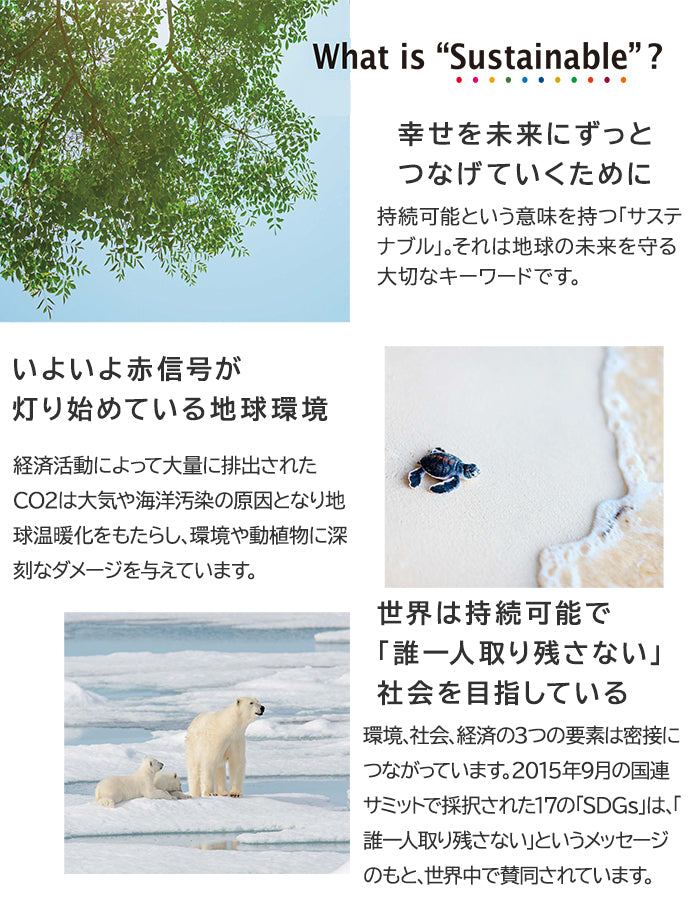 What is "Sustainable"?

幸せを未来にずっと
つなげていくために

持続可能という意味を持つ「サステナブル」。それは地球の未来を守る大切なキーワードです。

いよいよ赤信号が
灯り始めている地球環境

経済活動によって大量に排出されたCO2は大気や海洋汚染の原因となり地球温暖化をもたらし、環境や動植物に深刻なダメージを与えています。

世界は持続可能で
「誰一人取り残さない」
社会を目指している

環境、社会、経済の3つの要素は密接につながっています。2015年9月の国連サミットで採択された17の「SDGs」は、「誰一人取り残さない」というメッセージのもと、世界中で賛同されています。